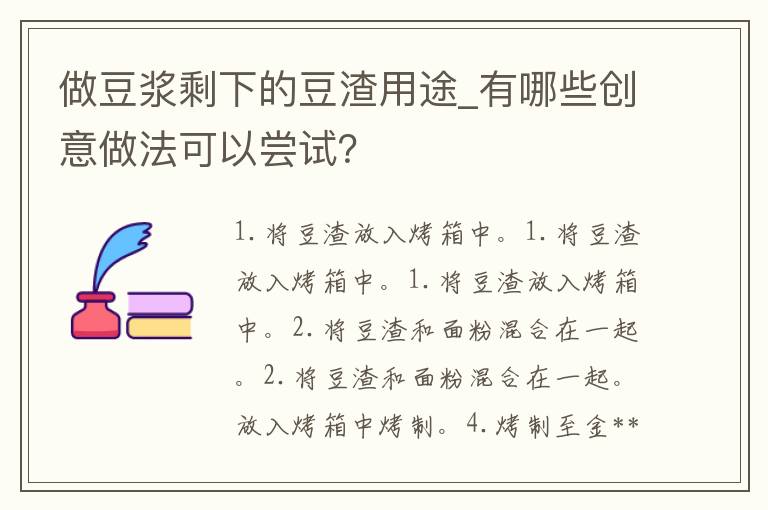 做豆浆剩下的豆渣用途_有哪些创意做法可以尝试?

1. 将豆渣放入烤箱中。1. 将豆渣放入烤箱中。1. 将豆渣放入烤箱中。2. 将豆渣和面粉混合在一起。2. 将豆渣和面粉混合在一起。放入烤箱中烤制。4. 烤制至金**